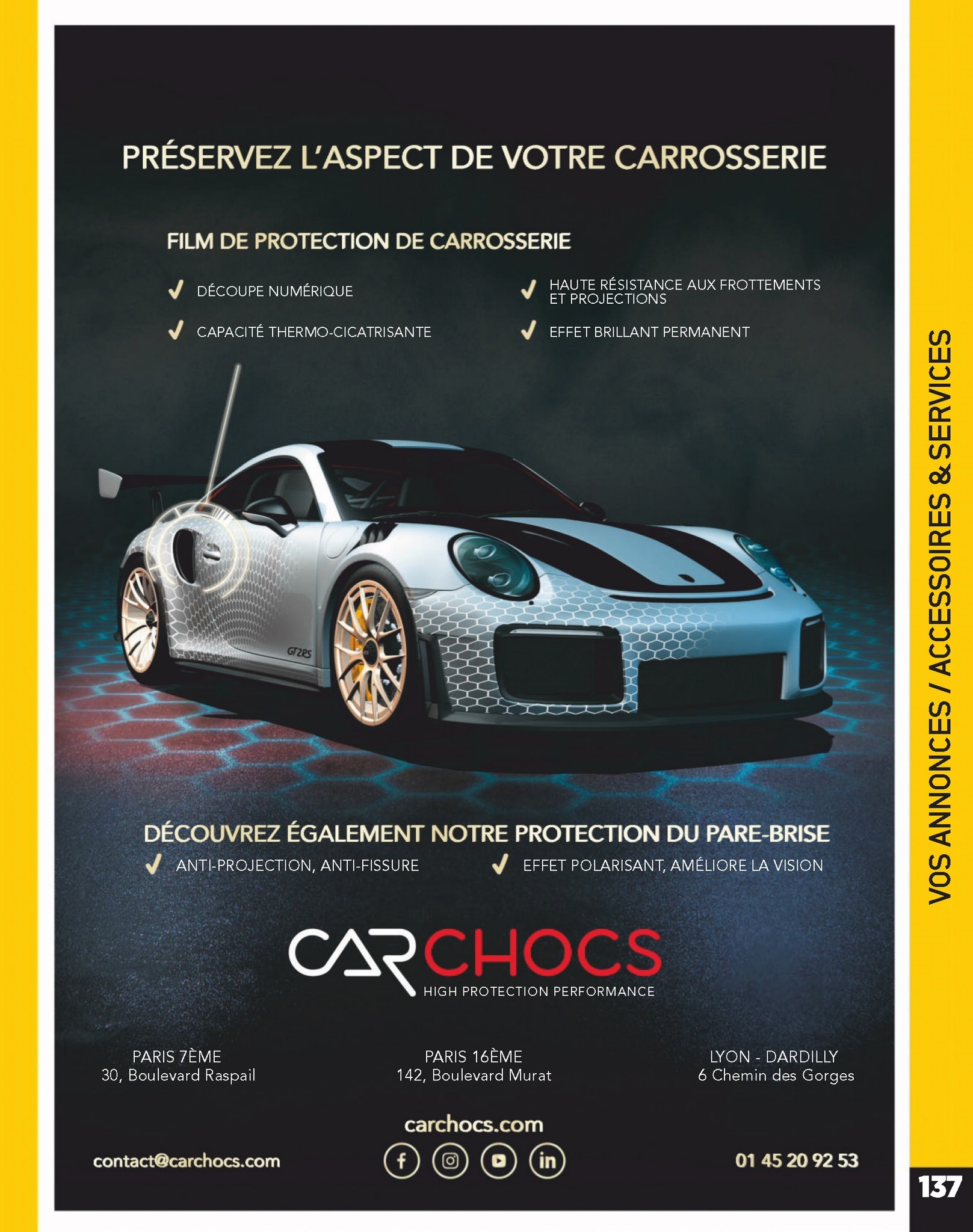 PRÉSERVEZ L'ASPECT DE VOTRE CARROSSERIE

FILM DE PROTECTION DE CARROSSERIE

✓ DÉCOUPE NUMÉRIQUE

✓ CAPACITÉ THERMO-CICATRISANTE

✓ HAUTE RÉSISTANCE AUX FROTTEMENTS ET PROJECTIONS

✓ EFFET BRILLANT PERMANENT

GT2RS

DÉCOUVREZ ÉGALEMENT NOTRE PROTECTION DU PARE-BRISE

✓ ANTI-PROJECTION, ANTI-FISSURE

✓ EFFET POLARISANT, AMÉLIORE LA VISION

CARCHOCS
HIGH PROTECTION PERFORMANCE

PARIS 7ÈME
30, Boulevard Raspail

PARIS 16ÈME
142, Boulevard Murat

LYON - DARDILLY
6 Chemin des Gorges

carchocs.com

contact@carchocs.com

01 45 20 92 53

VOS ANNONCES / ACCESSOIRES & SERVICES

137